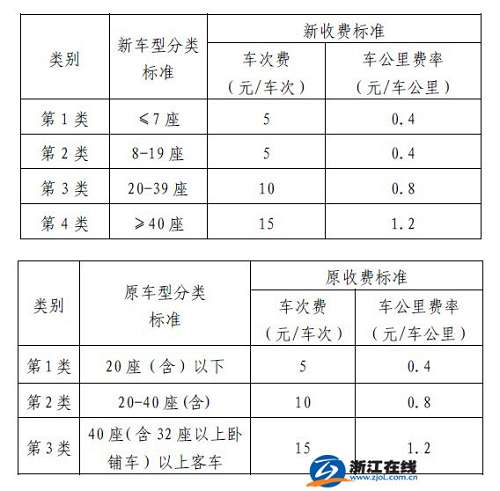 | 类别 | 新车型分类标准 | 新收费标准 | |
|---|---|---|---|
| | | 车次费（元/车次） | 车公里费率（元/车公里） |
| 第1类 | ≤7座 | 5 | 0.4 |
| 第2类 | 8-19座 | 5 | 0.4 |
| 第3类 | 20-39座 | 10 | 0.8 |
| 第4类 | ≥40座 | 15 | 1.2 |

| 类别 | 原车型分类标准 | 原收费标准 | |
|---|---|---|---|
| | | 车次费（元/车次） | 车公里费率（元/车公里） |
| 第1类 | 20座（含）以下 | 5 | 0.4 |
| 第2类 | 20-40座(含) | 10 | 0.8 |
| 第3类 | 40座(含32座以上卧铺车）以上客车 | 15 | 1.2 |

浙江在线
www.zjol.com.cn